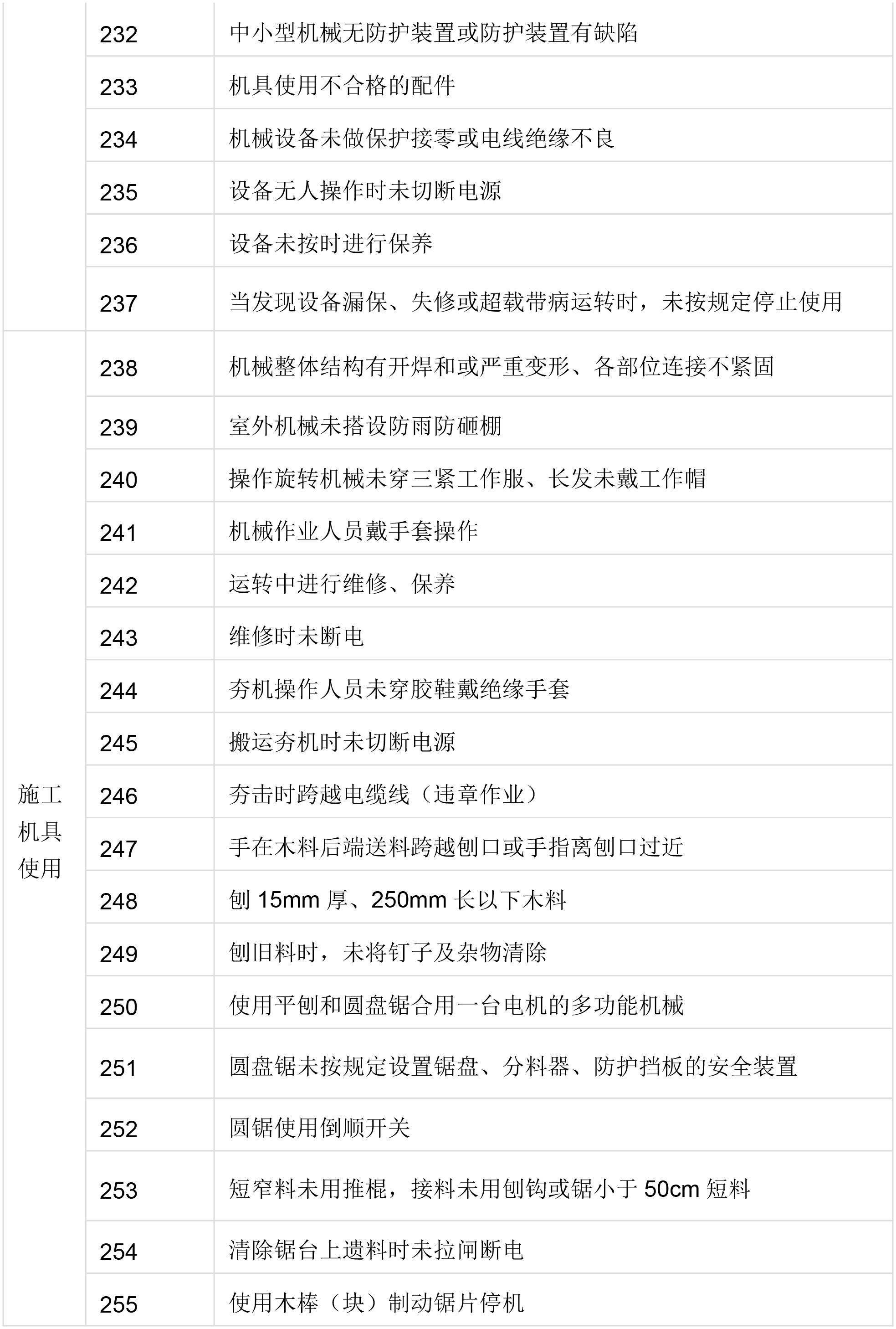 |  |  |  |
|---|---|---|
|  | 232 | 中小型机械无防护装置或防护装置有缺陷 |
|  | 233 | 机具使用不合格的配件 |
|  | 234 | 机械设备未做保护接零或电线绝缘不良 |
|  | 235 | 设备无人操作时未切断电源 |
|  | 236 | 设备未按时进行保养 |
|  | 237 | 当发现设备漏保、失修或超载带病运转时，未按规定停止使用 |
| 施工机具使用 | 238 | 机械整体结构有开焊和或严重变形、各部位连接不紧固 |
|  | 239 | 室外机械未搭设防雨防砸棚 |
|  | 240 | 操作旋转机械未穿三紧工作服、长发未戴工作帽 |
|  | 241 | 机械作业人员戴手套操作 |
|  | 242 | 运转中进行维修、保养 |
|  | 243 | 维修时未断电 |
|  | 244 | 夯机操作人员未穿胶鞋戴绝缘手套 |
|  | 245 | 搬运夯机时未切断电源 |
|  | 246 | 夯击时跨越电缆线（违章作业） |
|  | 247 | 手在木料后端送料跨越刨口或手指离刨口过近 |
|  | 248 | 刨 15mm 厚、250mm 长以下木料 |
|  | 249 | 刨旧料时，未将钉子及杂物清除 |
|  | 250 | 使用平刨和圆盘锯合用一台电机的多功能机械 |
|  | 251 | 圆盘锯未按规定设置锯盘、分料器、防护挡板的安全装置 |
|  | 252 | 圆锯使用倒顺开关 |
|  | 253 | 短窄料未用推棍，接料未用刨钩或锯小于 50cm 短料 |
|  | 254 | 清除锯台上遗料时未拉闸断电 |
|  | 255 | 使用木棒（块）制动锯片停机 |